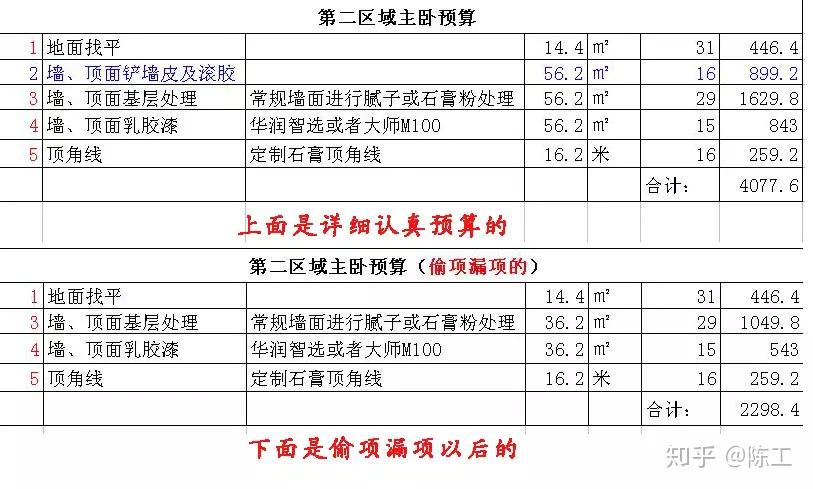 第二区域主卧预算

| 1 | 地面找平 |  | 14.4 | ㎡ | 31 | 446.4 |
|---|---|---|---|---|---|---|
| 2 | 墙、顶面铲墙皮及滚胶 |  | 56.2 | ㎡ | 16 | 899.2 |
| 3 | 墙、顶面基层处理 | 常规墙面进行腻子或石膏粉处理 | 56.2 | ㎡ | 29 | 1629.8 |
| 4 | 墙、顶面乳胶漆 | 华润智选或者大师M100 | 56.2 | ㎡ | 15 | 843 |
| 5 | 顶角线 | 定制石膏顶角线 | 16.2 | 米 | 16 | 259.2 |
|  |  |  |  |  | 合计： | 4077.6 |

上面是详细认真预算的

第二区域主卧预算（偷项漏项的）

| 1 | 地面找平 |  | 14.4 | ㎡ | 31 | 446.4 |
|---|---|---|---|---|---|---|
| 3 | 墙、顶面基层处理 | 常规墙面进行腻子或石膏粉处理 | 36.2 | ㎡ | 29 | 1049.8 |
| 4 | 墙、顶面乳胶漆 | 华润智选或者大师M100 | 36.2 | ㎡ | 15 | 543 |
| 5 | 顶角线 | 定制石膏顶角线 | 16.2 | 米 | 16 | 259.2 |
|  |  |  |  |  | 合计： | 2298.4 |

下面是偷项漏项以后的

知乎 @陈工